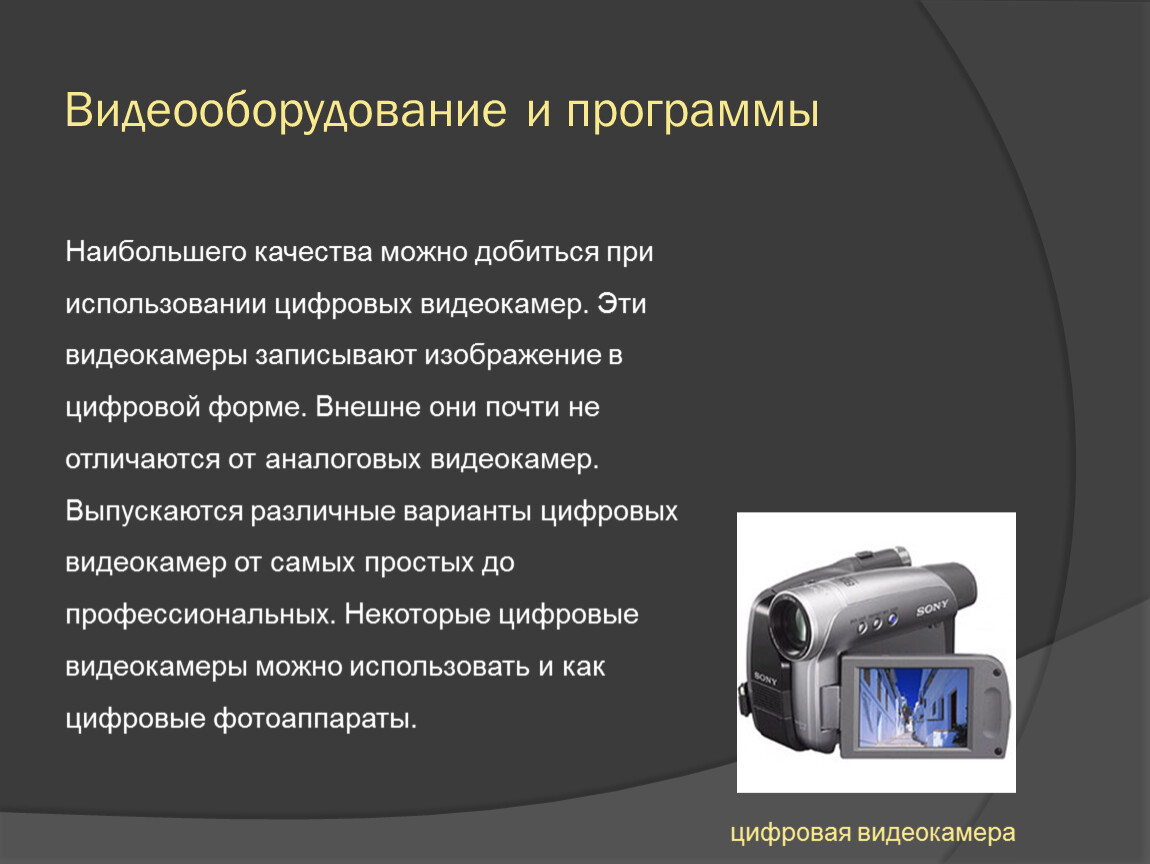 Видеооборудование и программы

Наибольшего качества можно добиться при использовании цифровых видеокамер. Эти видеокамеры записывают изображение в цифровой форме. Внешне они почти не отличаются от аналоговых видеокамер. Выпускаются различные варианты цифровых видеокамер от самых простых до профессиональных. Некоторые цифровые видеокамеры можно использовать и как цифровые фотоаппараты.

SONY

SONY

цифровая видеокамера